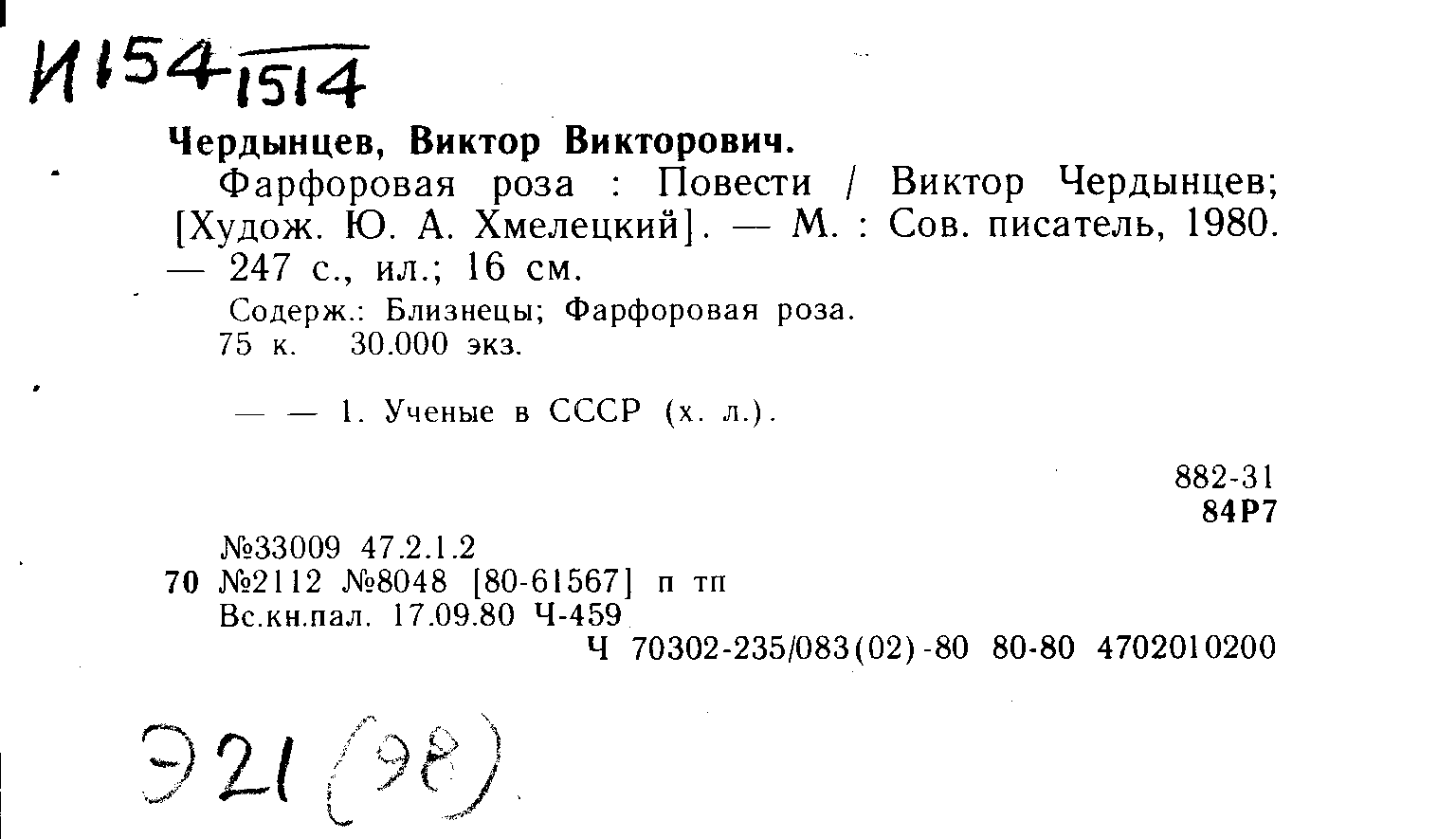 И154 1514

Чердынцев, Виктор Викторович.

Фарфоровая роза : Повести / Виктор Чердынцев; [Худож. Ю. А. Хмелецкий]. — М. : Сов. писатель, 1980. — 247 с., ил.; 16 см.

Содерж.: Близнецы; Фарфоровая роза.
75 к. 30.000 экз.

— — 1. Ученые в СССР (х. л.).

882-31
84Р7

№33009 47.2.1.2
70 №2112 №8048 [80-61567] п тп
Вс.кн.пал. 17.09.80 Ч-459
Ч 70302-235/083(02)-80 80-80 4702010200

Э21 (98)